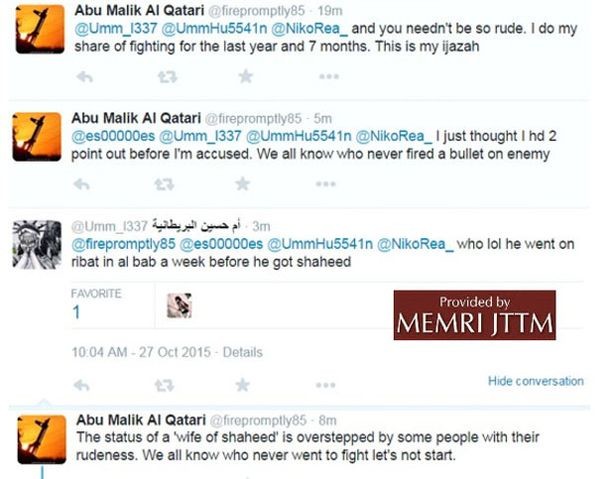 Abu Malik Al Qatari @firepromptly85 · 19m
@Umm_I337 @UmmHu5541n @NikoRea_ and you needn't be so rude. I do my share of fighting for the last year and 7 months. This is my ijazah

Abu Malik Al Qatari @firepromptly85 · 5m
@es00000es @Umm_I337 @UmmHu5541n @NikoRea_ I just thought I hd 2 point out before I'm accused. We all know who never fired a bullet on enemy

أم حسين البريطانية @Umm_I337 · 3m
@firepromptly85 @es00000es @UmmHu5541n @NikoRea_ who lol he went on ribat in al bab a week before he got shaheed

FAVORITE
1

Provided by
MEMRI JTTM

10:04 AM - 27 Oct 2015 · Details

Hide conversation

Abu Malik Al Qatari @firepromptly85 · 8m
The status of a 'wife of shaheed' is overstepped by some people with their rudeness. We all know who never went to fight let's not start.